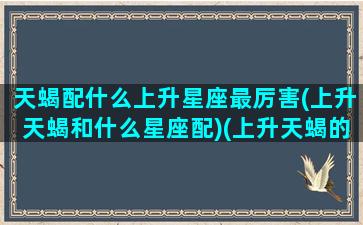 天蝎配什么上升星座最厉害(上升天蝎和什么星座配)(上升天蝎的